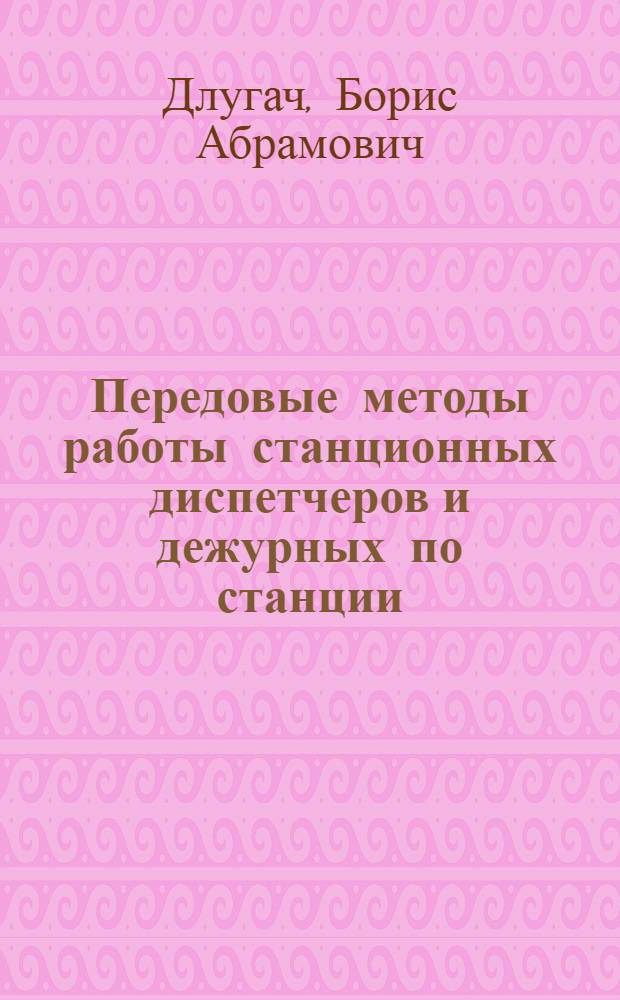 Длугач, Борис Абрамович

Передовые методы работы станционных диспетчеров и дежурных по станции